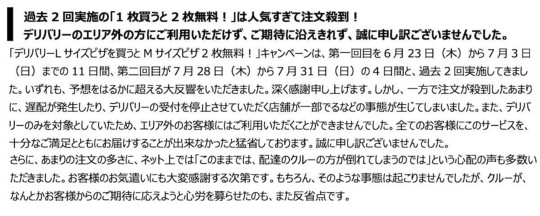 過去 2 回実施の「1 枚買うと 2 枚無料！」は人気すぎて注文殺到！
デリバリーのエリア外の方にご利用いただけず、ご期待に沿えきれず、誠に申し訳ございませんでした。

「デリバリーL サイズピザを買うと M サイズピザ 2 枚無料！」キャンペーンは、第一回目を 6 月 23 日（木）から 7 月 3 日（日）までの 11 日間、第二回目が 7 月 28 日（木）から 7 月 31 日（日）の 4 日間と、過去 2 回実施してきました。いずれも、予想をはるかに超える大反響をいただきました。深く感謝申し上げます。しかし、一方で注文が殺到したあまりに、遅配が発生したり、デリバリーの受付を停止させていただく店舗が一部でるなどの事態が生じてしまいました。また、デリバリーのみを対象としていたため、エリア外のお客様にはご利用いただくことができませんでした。全てのお客様にこのサービスを、十分なご満足とともにお届けすることが出来なかったと猛省しております。誠に申し訳ございませんでした。
さらに、あまりの注文の多さに、ネット上では「このままでは、配達のクルーの方が倒れてしまうのでは」という心配の声も多数いただきました。お客様のお気遣いにも大変感謝する次第です。もちろん、そのような事態は起こりませんでしたが、クルーが、なんとかお客様からのご期待に応えようと心労を募らせたのも、また反省点です。